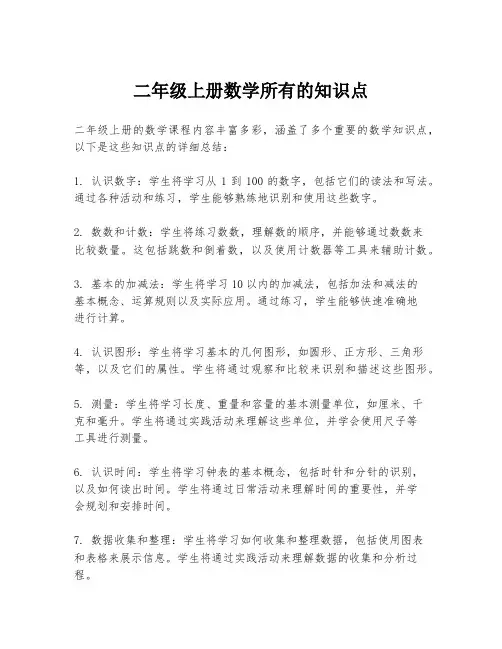 二年级上册数学所有的知识点

二年级上册的数学课程内容丰富多彩，涵盖了多个重要的数学知识点，以下是这些知识点的详细总结：

1. 认识数字：学生将学习从 1 到 100 的数字，包括它们的读法和写法。通过各种活动和练习，学生能够熟练地识别和使用这些数字。

2. 数数和计数：学生将练习数数，理解数的顺序，并能够通过数数来比较数量。这包括跳数和倒着数，以及使用计数器等工具来辅助计数。

3. 基本的加减法：学生将学习 10 以内的加减法，包括加法和减法的基本概念、运算规则以及实际应用。通过练习，学生能够快速准确地进行计算。

4. 认识图形：学生将学习基本的几何图形，如圆形、正方形、三角形等，以及它们的属性。学生将通过观察和比较来识别和描述这些图形。

5. 测量：学生将学习长度、重量和容量的基本测量单位，如厘米、千克和毫升。学生将通过实践活动来理解这些单位，并学会使用尺子等工具进行测量。

6. 认识时间：学生将学习钟表的基本概念，包括时针和分针的识别，以及如何读出时间。学生将通过日常活动来理解时间的重要性，并学会规划和安排时间。

7. 数据收集和整理：学生将学习如何收集和整理数据，包括使用图表和表格来展示信息。学生将通过实践活动来理解数据的收集和分析过程。